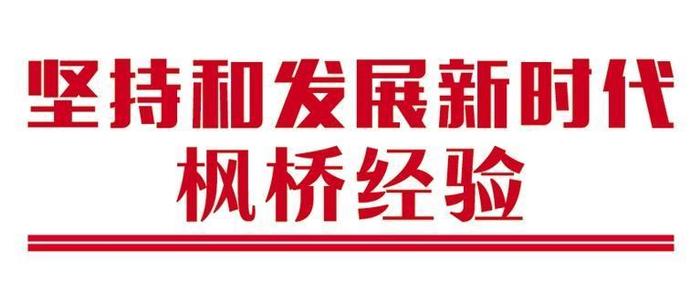 坚持和发展新时代
枫桥经验